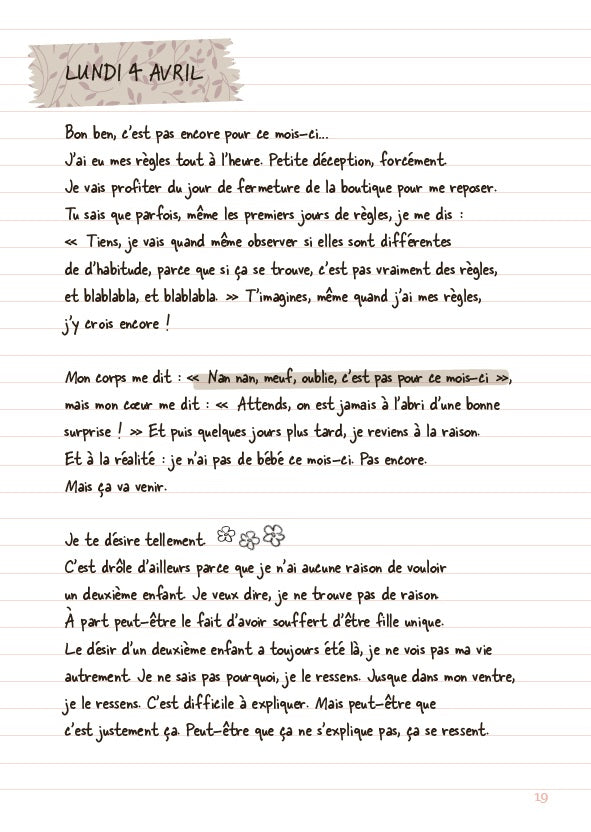 LUNDI 4 AVRIL

Bon ben, c'est pas encore pour ce mois-ci…
J'ai eu mes règles tout à l'heure. Petite déception, forcément.
Je vais profiter du jour de fermeture de la boutique pour me reposer.
Tu sais que parfois, même les premiers jours de règles, je me dis : « Tiens, je vais quand même observer si elles sont différentes de d'habitude, parce que si ça se trouve, c'est pas vraiment des règles, et blablabla, et blablabla. » T'imagines, même quand j'ai mes règles, j'y crois encore !

Mon corps me dit : « Nan nan, meuf, oublie, c'est pas pour ce mois-ci », mais mon cœur me dit : « Attends, on est jamais à l'abri d'une bonne surprise ! » Et puis quelques jours plus tard, je reviens à la raison.
Et à la réalité : je n'ai pas de bébé ce mois-ci. Pas encore.
Mais ça va venir.

Je te désire tellement.
C'est drôle d'ailleurs parce que je n'ai aucune raison de vouloir un deuxième enfant. Je veux dire, je ne trouve pas de raison.
À part peut-être le fait d'avoir souffert d'être fille unique.
Le désir d'un deuxième enfant a toujours été là, je ne vois pas ma vie autrement. Je ne sais pas pourquoi, je le ressens. Jusque dans mon ventre, je le ressens. C'est difficile à expliquer. Mais peut-être que c'est justement ça. Peut-être que ça ne s'explique pas, ça se ressent.

19